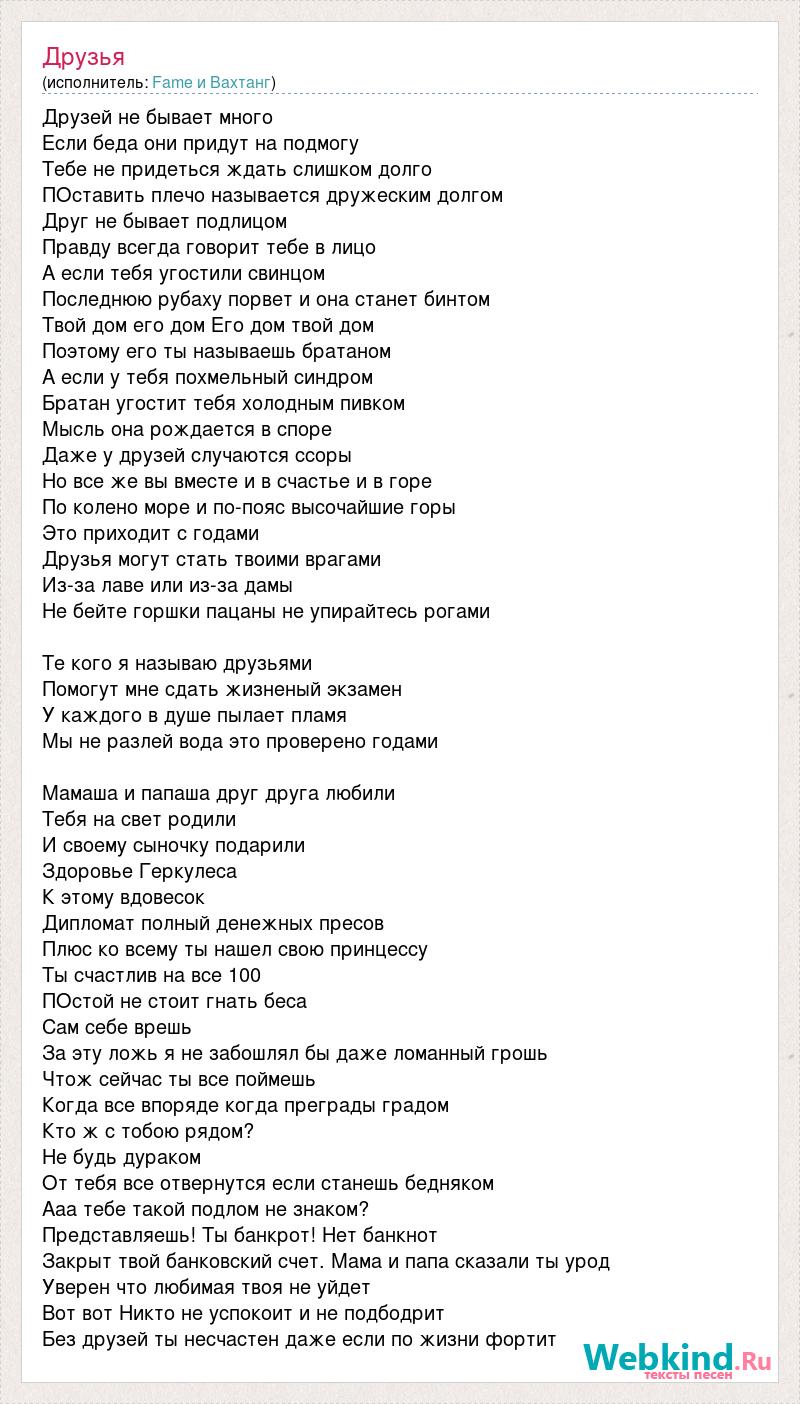 Друзья
(исполнитель: Fame и Вахтанг)

Друзей не бывает много
Если беда они придут на подмогу
Тебе не придеться ждать слишком долго
ПОставить плечо называется дружеским долгом
Друг не бывает подлицом
Правду всегда говорит тебе в лицо
А если тебя угостили свинцом
Последнюю рубаху порвет и она станет бинтом
Твой дом его дом Его дом твой дом
Поэтому его ты называешь братаном
А если у тебя похмельный синдром
Братан угостит тебя холодным пивком
Мысль она рождается в споре
Даже у друзей случаются ссоры
Но все же вы вместе и в счастье и в горе
По колено море и по-пояс высочайшие горы
Это приходит с годами
Друзья могут стать твоими врагами
Из-за лаве или из-за дамы
Не бейте горшки пацаны не упирайтесь рогами

Те кого я называю друзьями
Помогут мне сдать жизненый экзамен
У каждого в душе пылает пламя
Мы не разлей вода это проверено годами

Мамаша и папаша друг друга любили
Тебя на свет родили
И своему сыночку подарили
Здоровье Геркулеса
К этому вдовесок
Дипломат полный денежных пресов
Плюс ко всему ты нашел свою принцессу
Ты счастлив на все 100
ПОстой не стоит гнать беса
Сам себе врешь
За эту ложь я не забошлял бы даже ломанный грошь
Чтож сейчас ты все поймешь
Когда все впоряде когда преграды градом
Кто ж с тобою рядом?
Не будь дураком
От тебя все отвернутся если станешь бедняком
Ааа тебе такой подлом не знаком?
Представляешь! Ты банкрот! Нет банкнот
Закрыт твой банковский счет. Мама и папа сказали ты урод
Уверен что любимая твоя не уйдет
Вот вот Никто не успокоит и не подбодрит
Без друзей ты несчастен даже если по жизни фортит

Webkind.Ru
тексты песен